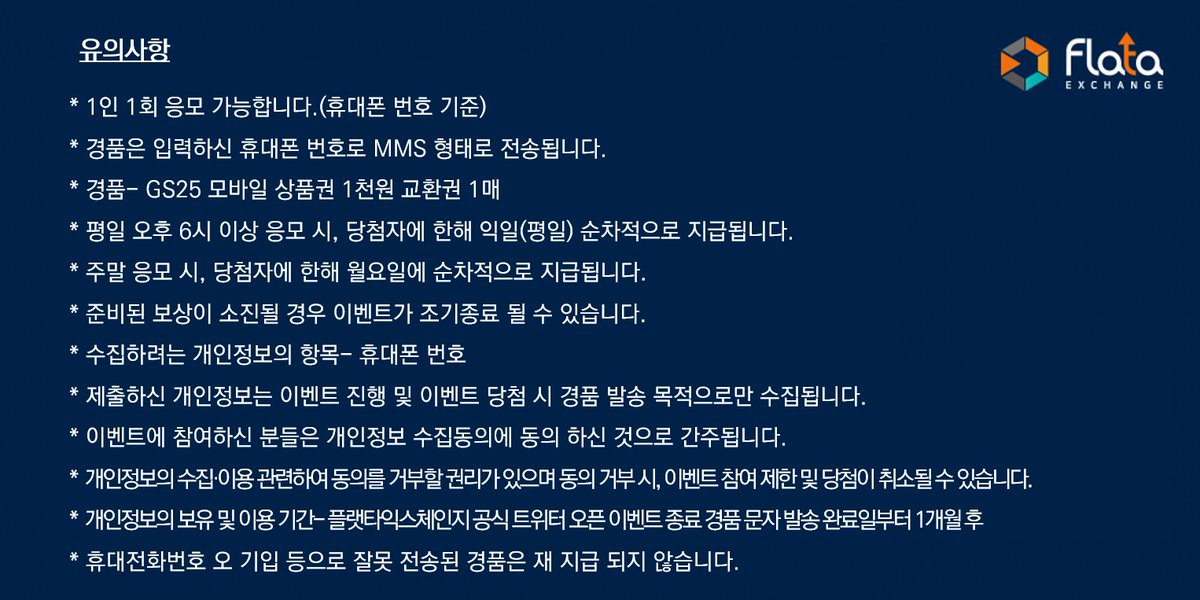 유의사항

Flata EXCHANGE

* 1인 1회 응모 가능합니다.(휴대폰 번호 기준)

* 경품은 입력하신 휴대폰 번호로 MMS 형태로 전송됩니다.

* 경품- GS25 모바일 상품권 1천원 교환권 1매

* 평일 오후 6시 이상 응모 시, 당첨자에 한해 익일(평일) 순차적으로 지급됩니다.

* 주말 응모 시, 당첨자에 한해 월요일에 순차적으로 지급됩니다.

* 준비된 보상이 소진될 경우 이벤트가 조기종료 될 수 있습니다.

* 수집하려는 개인정보의 항목- 휴대폰 번호

* 제출하신 개인정보는 이벤트 진행 및 이벤트 당첨 시 경품 발송 목적으로만 수집됩니다.

* 이벤트에 참여하신 분들은 개인정보 수집동의에 동의 하신 것으로 간주됩니다.

* 개인정보의 수집·이용 관련하여 동의를 거부할 권리가 있으며 동의 거부 시, 이벤트 참여 제한 및 당첨이 취소될 수 있습니다.

* 개인정보의 보유 및 이용 기간- 플랫타익스체인지 공식 트위터 오픈 이벤트 종료 경품 문자 발송 완료일부터 1개월 후

* 휴대전화번호 오 기입 등으로 잘못 전송된 경품은 재 지급 되지 않습니다.